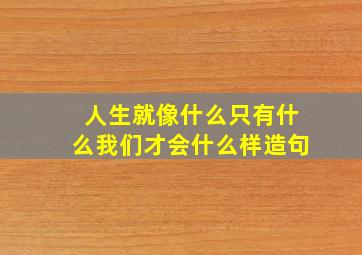 人生就像什么只有什么我们才会什么样造句